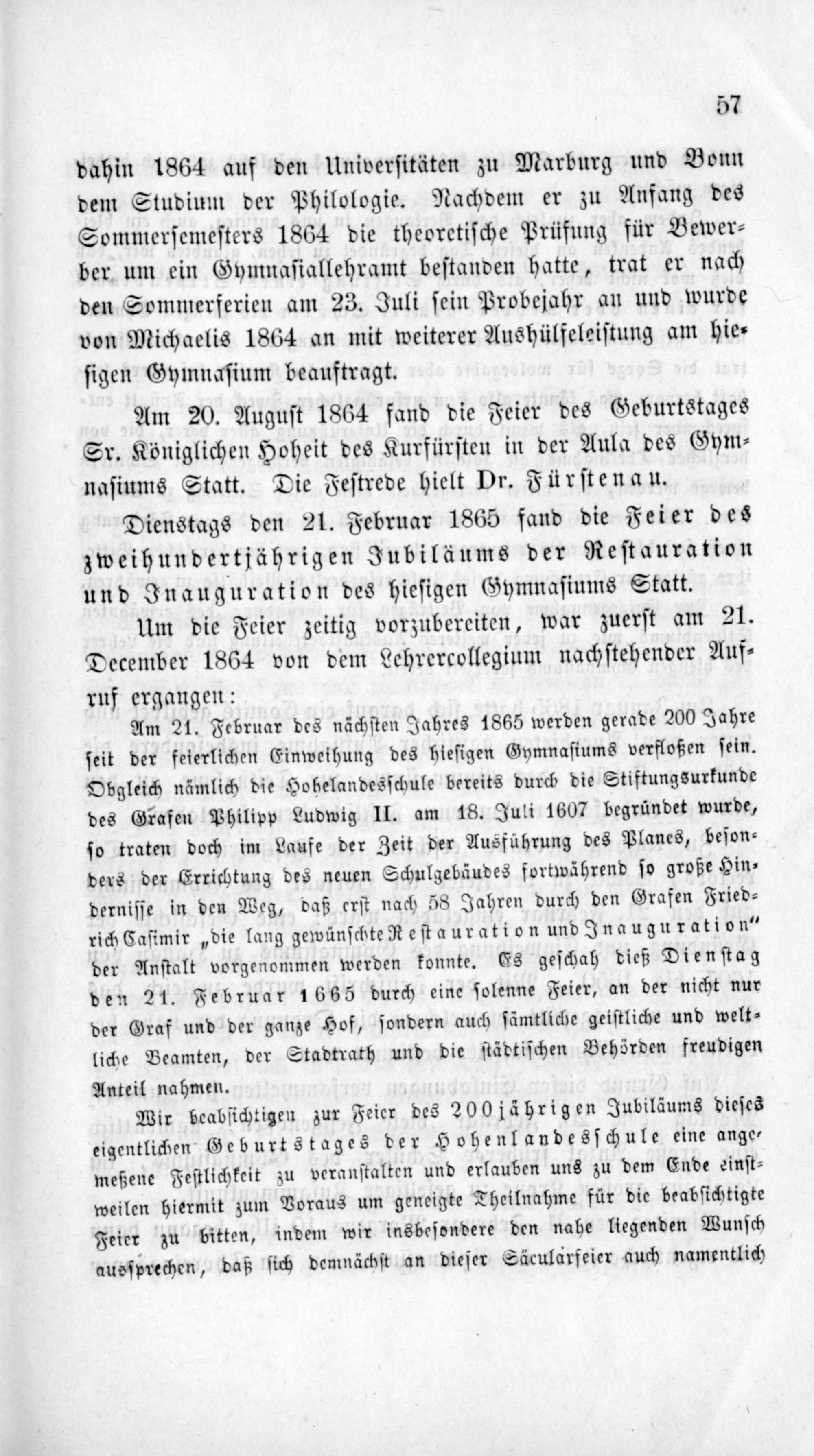 57

dahin 1864 auf den Universitäten zu Marburg und Bonn dem Studium der Philologie. Nachdem er zu Anfang des Sommersemesters 1864 die theoretische Prüfung für Bewerber um ein Gymnasiallehramt bestanden hatte, trat er nach den Sommerferien am 23. Juli sein Probejahr an und wurde von Michaelis 1864 an mit weiterer Aushülfeleistung am hiesigen Gymnasium beauftragt.

Am 20. August 1864 fand die Feier des Geburtstages Sr. Königlichen Hoheit des Kurfürsten in der Aula des Gymnasiums Statt. Die Festrede hielt Dr. Fürstenau.

Dienstags den 21. Februar 1865 fand die Feier des zweihundertjährigen Jubiläums der Restauration und Inauguration des hiesigen Gymnasiums Statt.

Um die Feier zeitig vorzubereiten, war zuerst am 21. December 1864 von dem Lehrercollegium nachstehender Aufruf ergangen:

Am 21. Februar des nächsten Jahres 1865 werden gerade 200 Jahre seit der feierlichen Einweihung des hiesigen Gymnasiums verfloßen sein. Obgleich nämlich die Hohelandesschule bereits durch die Stiftungsurkunde des Grafen Philipp Ludwig II. am 18. Juli 1607 begründet wurde, so traten doch im Laufe der Zeit der Ausführung des Planes, besonders der Errichtung des neuen Schulgebäudes fortwährend so große Hindernisse in den Weg, daß erst nach 58 Jahren durch den Grafen Friedrich Casimir „die lang gewünschte Restauration und Inauguration" der Anstalt vorgenommen werden konnte. Es geschah dieß Dienstag den 21. Februar 1665 durch eine solenne Feier, an der nicht nur der Graf und der ganze Hof, sondern auch sämtliche geistliche und weltliche Beamten, der Stadtrath und die städtischen Behörden freudigen Anteil nahmen.

Wir beabsichtigen zur Feier des 200jährigen Jubiläums dieses eigentlichen Geburtstages der Hohenlandesschule eine angemeßene Festlichkeit zu veranstalten und erlauben uns zu dem Ende einstweilen hiermit zum Voraus um geneigte Theilnahme für die beabsichtigte Feier zu bitten, indem wir insbesondere den nahe liegenden Wunsch aussprechen, daß sich demnächst an dieser Säcularfeier auch namentlich